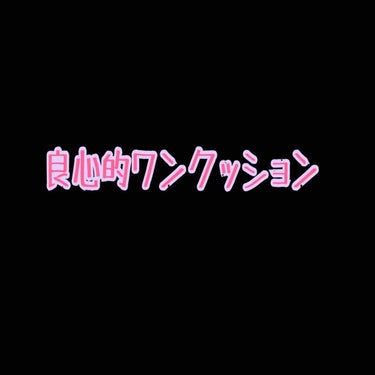 良心的ワンクッション